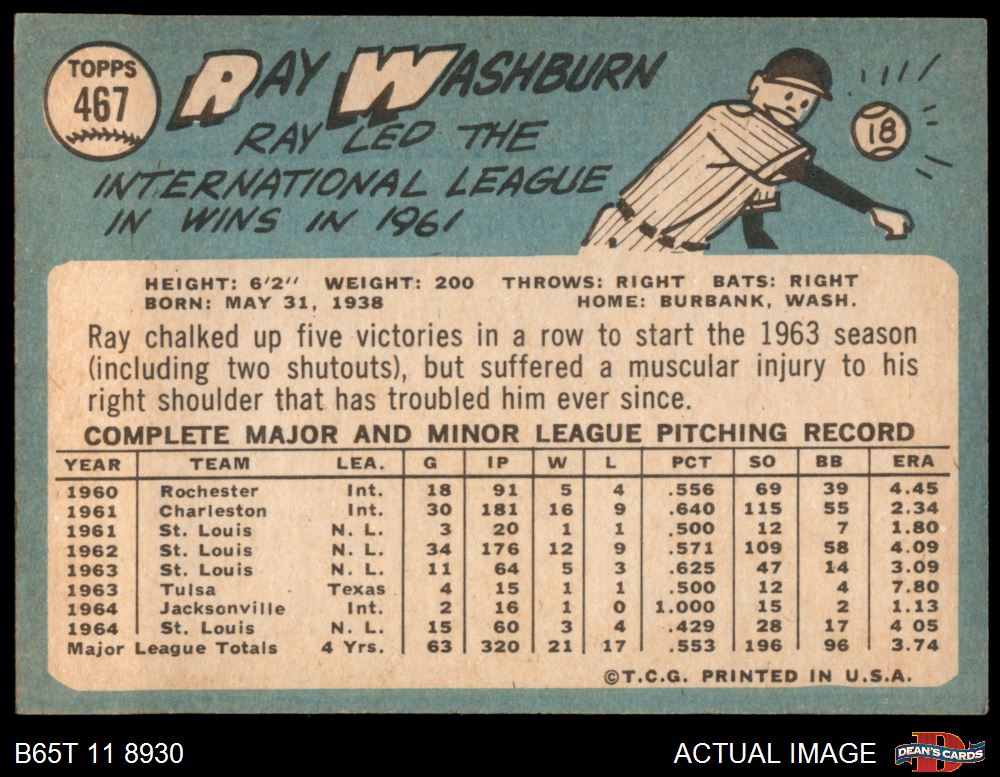 TOPPS
467

RAY WASHBURN

RAY LED THE INTERNATIONAL LEAGUE IN WINS IN 1961

18

HEIGHT: 6'2" WEIGHT: 200 THROWS: RIGHT BATS: RIGHT
BORN: MAY 31, 1938 HOME: BURBANK, WASH.

Ray chalked up five victories in a row to start the 1963 season (including two shutouts), but suffered a muscular injury to his right shoulder that has troubled him ever since.

COMPLETE MAJOR AND MINOR LEAGUE PITCHING RECORD

| YEAR | TEAM | LEA. | G | IP | W | L | PCT | SO | BB | ERA |
|---|---|---|---|---|---|---|---|---|---|---|
| 1960 | Rochester | Int. | 18 | 91 | 5 | 4 | .556 | 69 | 39 | 4.45 |
| 1961 | Charleston | Int. | 30 | 181 | 16 | 9 | .640 | 115 | 55 | 2.34 |
| 1961 | St. Louis | N. L. | 3 | 20 | 1 | 1 | .500 | 12 | 7 | 1.80 |
| 1962 | St. Louis | N. L. | 34 | 176 | 12 | 9 | .571 | 109 | 58 | 4.09 |
| 1963 | St. Louis | N. L. | 11 | 64 | 5 | 3 | .625 | 47 | 14 | 3.09 |
| 1963 | Tulsa | Texas | 4 | 15 | 1 | 1 | .500 | 12 | 4 | 7.80 |
| 1964 | Jacksonville | Int. | 2 | 16 | 1 | 0 | 1.000 | 15 | 2 | 1.13 |
| 1964 | St. Louis | N. L. | 15 | 60 | 3 | 4 | .429 | 28 | 17 | 4 05 |
| Major League Totals | | 4 Yrs. | 63 | 320 | 21 | 17 | .553 | 196 | 96 | 3.74 |

©T.C.G. PRINTED IN U.S.A.

B65T 11 8930

ACTUAL IMAGE

DEAN'S CARDS